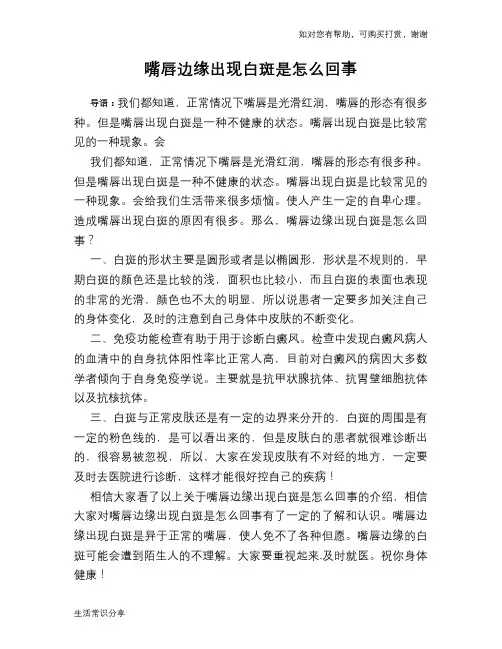 知对您有帮助，可购买打赏，谢谢

嘴唇边缘出现白斑是怎么回事

导语：我们都知道，正常情况下嘴唇是光滑红润，嘴唇的形态有很多种。但是嘴唇出现白斑是一种不健康的状态。嘴唇出现白斑是比较常见的一种现象。会

我们都知道，正常情况下嘴唇是光滑红润，嘴唇的形态有很多种。但是嘴唇出现白斑是一种不健康的状态。嘴唇出现白斑是比较常见的一种现象。会给我们生活带来很多烦恼。使人产生一定的自卑心理。造成嘴唇出现白斑的原因有很多。那么，嘴唇边缘出现白斑是怎么回事？

一、白斑的形状主要是圆形或者是以椭圆形，形状是不规则的，早期白斑的颜色还是比较的浅，面积也比较小，而且白斑的表面也表现的非常的光滑，颜色也不太的明显，所以说患者一定要多加关注自己的身体变化，及时的注意到自己身体中皮肤的不断变化。

二、免疫功能检查有助于用于诊断白癜风。检查中发现白癜风病人的血清中的自身抗体阳性率比正常人高，目前对白癜风的病因大多数学者倾向于自身免疫学说。主要就是抗甲状腺抗体、抗胃壁细胞抗体以及抗核抗体。

三、白斑与正常皮肤还是有一定的边界来分开的，白斑的周围是有一定的粉色线的，是可以看出来的，但是皮肤白的患者就很难诊断出的，很容易被忽视，所以，大家在发现皮肤有不对经的地方，一定要及时去医院进行诊断，这样才能很好控自己的疾病！

相信大家看了以上关于嘴唇边缘出现白斑是怎么回事的介绍，相信大家对嘴唇边缘出现白斑是怎么回事有了一定的了解和认识。嘴唇边缘出现白斑是异于正常的嘴唇，使人免不了各种但愿。嘴唇边缘的白斑可能会遭到陌生人的不理解。大家要重视起来.及时就医。祝你身体健康！

生活常识分享